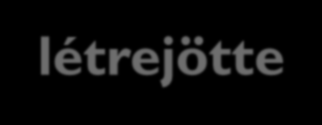 létrejötte